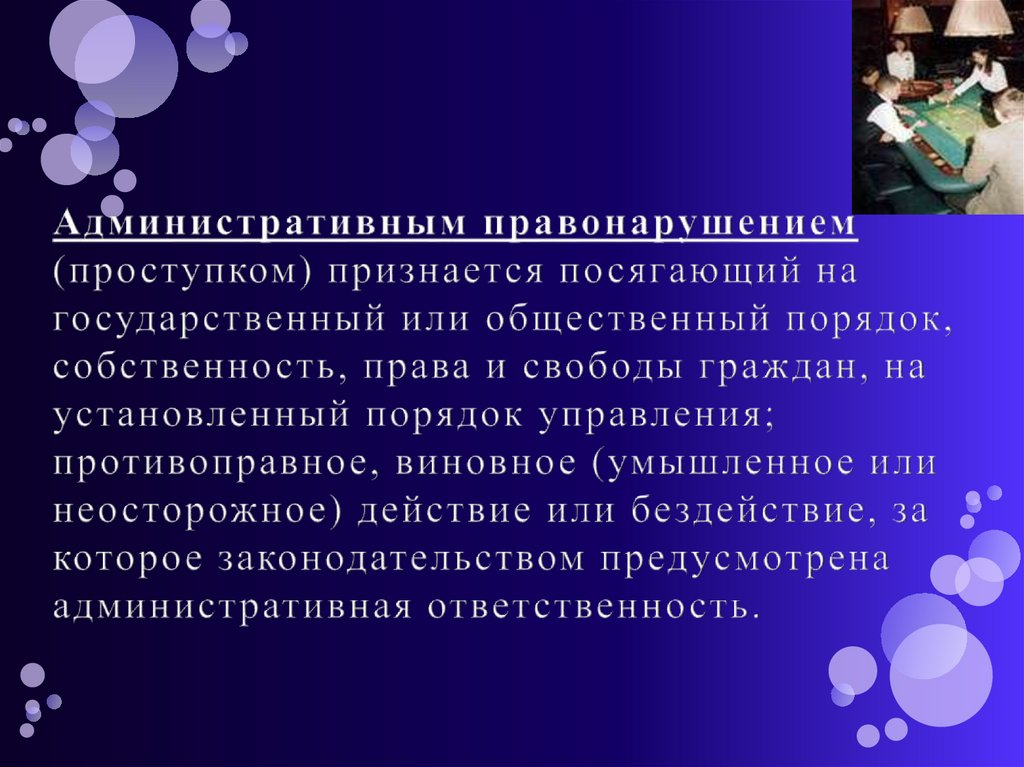 Административным правонарушением (проступком) признается посягающий на государственный или общественный порядок, собственность, права и свободы граждан, на установленный порядок управления; противоправное, виновное (умышленное или неосторожное) действие или бездействие, за которое законодательством предусмотрена административная ответственность.